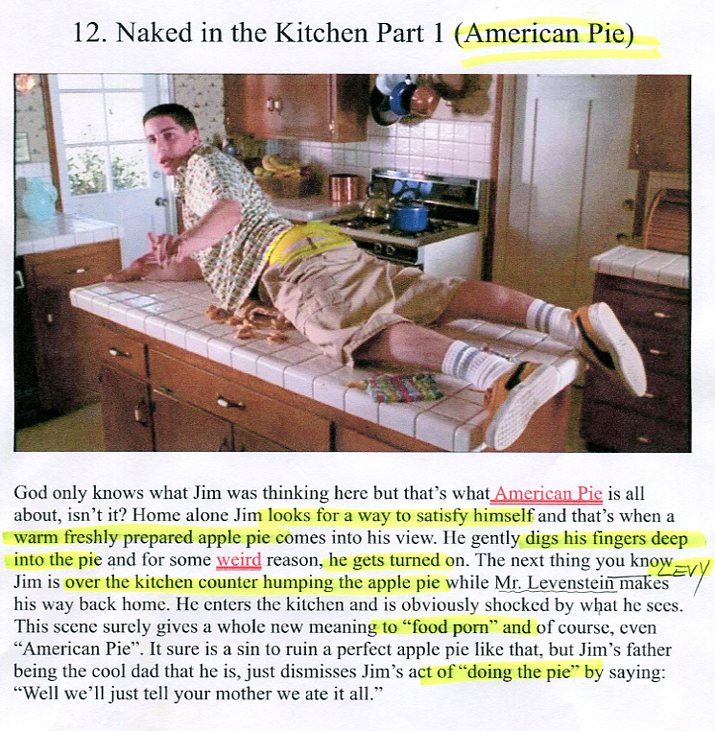 12. Naked in the Kitchen Part 1 (American Pie)

God only knows what Jim was thinking here but that's what American Pie is all about, isn't it? Home alone Jim looks for a way to satisfy himself and that's when a warm freshly prepared apple pie comes into his view. He gently digs his fingers deep into the pie and for some weird reason, he gets turned on. The next thing you know Jim is over the kitchen counter humping the apple pie while Mr. Levenstein makes his way back home. He enters the kitchen and is obviously shocked by what he sees. This scene surely gives a whole new meaning to "food porn" and of course, even "American Pie". It sure is a sin to ruin a perfect apple pie like that, but Jim's father being the cool dad that he is, just dismisses Jim's act of "doing the pie" by saying: "Well we'll just tell your mother we ate it all."

LEVY